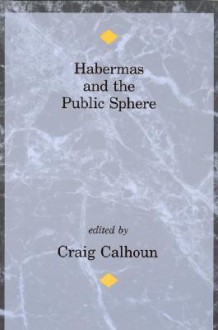 Habermas and the Public Sphere

edited by

Craig Calhoun